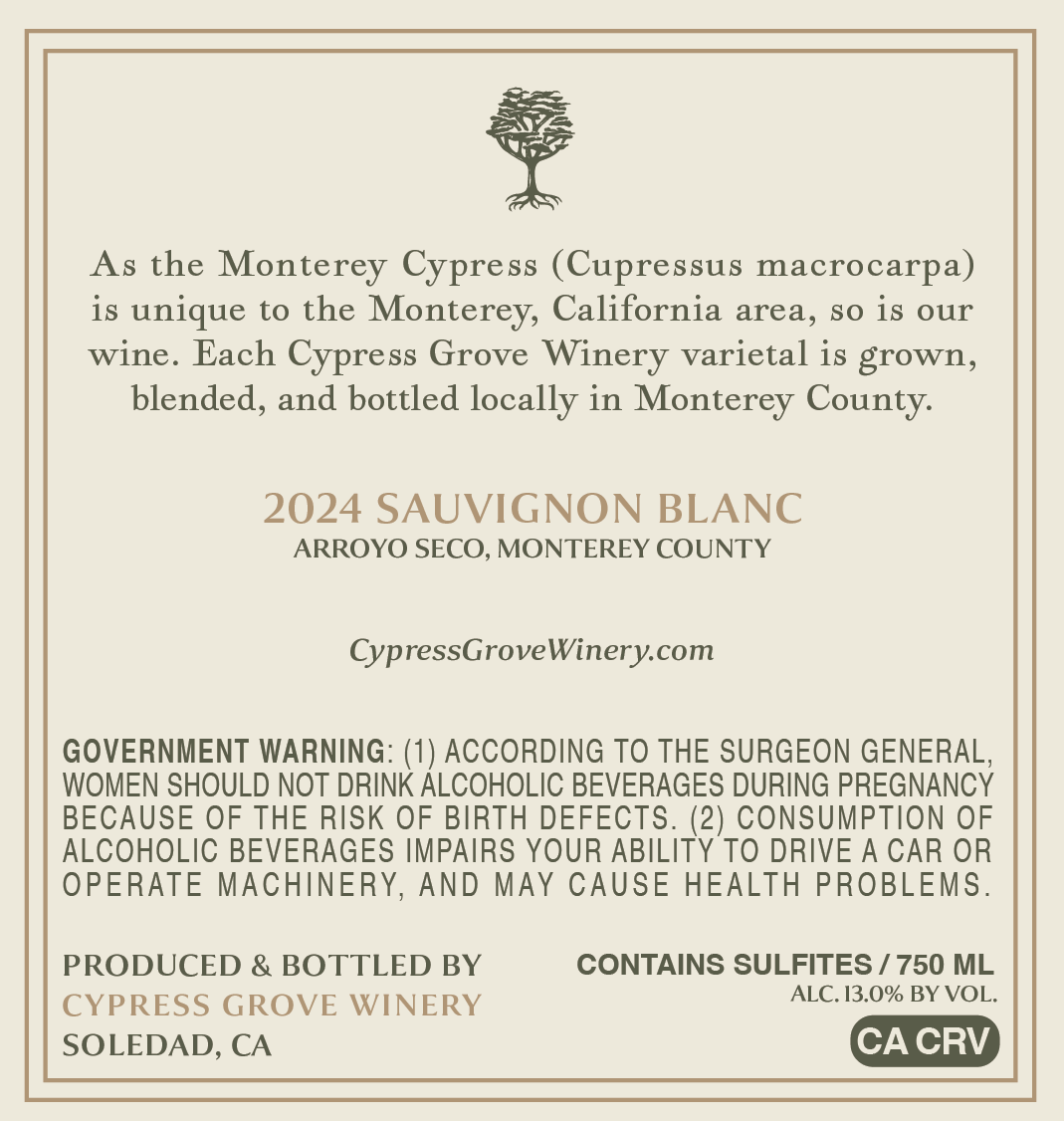 As the Monterey Cypress (Cupressus macrocarpa) is unique to the Monterey, California area, so is our wine. Each Cypress Grove Winery varietal is grown, blended, and bottled locally in Monterey County.

2024 SAUVIGNON BLANC
ARROYO SECO, MONTEREY COUNTY

CypressGroveWinery.com

GOVERNMENT WARNING: (1) ACCORDING TO THE SURGEON GENERAL, WOMEN SHOULD NOT DRINK ALCOHOLIC BEVERAGES DURING PREGNANCY BECAUSE OF THE RISK OF BIRTH DEFECTS. (2) CONSUMPTION OF ALCOHOLIC BEVERAGES IMPAIRS YOUR ABILITY TO DRIVE A CAR OR OPERATE MACHINERY, AND MAY CAUSE HEALTH PROBLEMS.

PRODUCED & BOTTLED BY
CYPRESS GROVE WINERY
SOLEDAD, CA

CONTAINS SULFITES / 750 ML
ALC. 13.0% BY VOL.
CA CRV